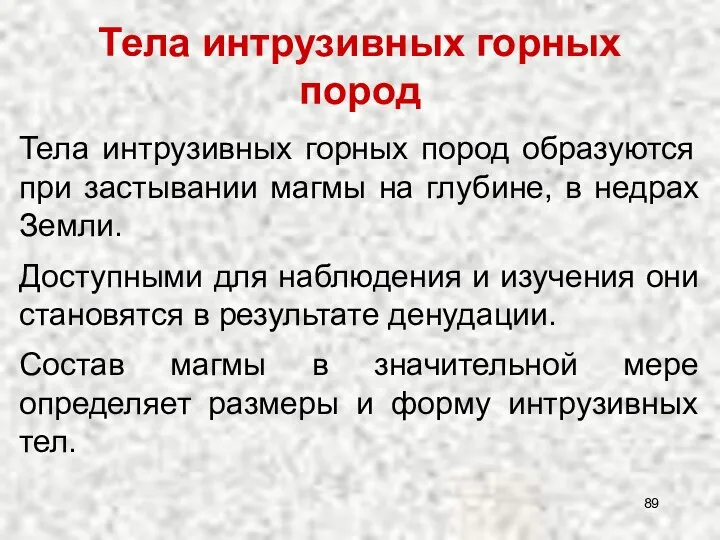 Тела интрузивных горных пород

Тела интрузивных горных пород образуются при застывании магмы на глубине, в недрах Земли.

Доступными для наблюдения и изучения они становятся в результате денудации.

Состав магмы в значительной мере определяет размеры и форму интрузивных тел.

89